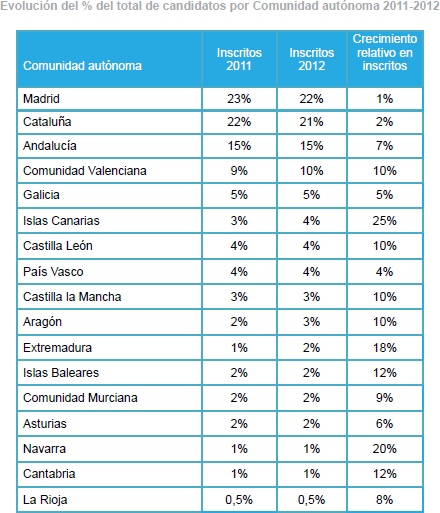 Evolución del % del total de candidatos por Comunidad autónoma 2011-2012

| Comunidad autónoma | Inscritos 2011 | Inscritos 2012 | Crecimiento relativo en inscritos |
|---|---|---|---|
| Madrid | 23% | 22% | 1% |
| Cataluña | 22% | 21% | 2% |
| Andalucía | 15% | 15% | 7% |
| Comunidad Valenciana | 9% | 10% | 10% |
| Galicia | 5% | 5% | 5% |
| Islas Canarias | 3% | 4% | 25% |
| Castilla León | 4% | 4% | 10% |
| País Vasco | 4% | 4% | 4% |
| Castilla la Mancha | 3% | 3% | 10% |
| Aragón | 2% | 3% | 10% |
| Extremadura | 1% | 2% | 18% |
| Islas Baleares | 2% | 2% | 12% |
| Comunidad Murciana | 2% | 2% | 9% |
| Asturias | 2% | 2% | 6% |
| Navarra | 1% | 1% | 20% |
| Cantabria | 1% | 1% | 12% |
| La Rioja | 0,5% | 0,5% | 8% |